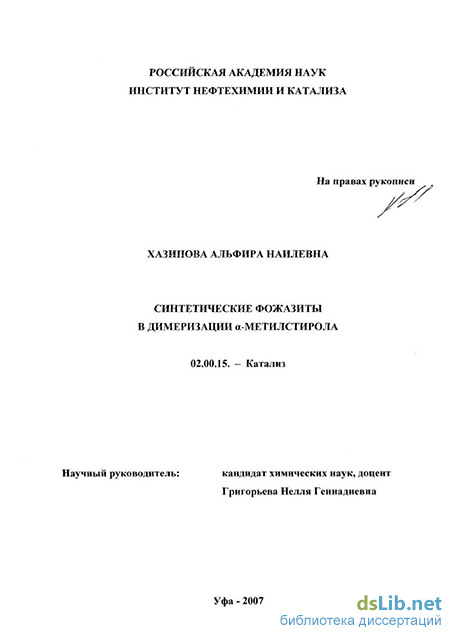 РОССИЙСКАЯ АКАДЕМИЯ НАУК
ИНСТИТУТ НЕФТЕХИМИИ И КАТАЛИЗА

На правах рукописи

ХАЗИПОВА АЛЬФИРА НАИЛЕВНА

СИНТЕТИЧЕСКИЕ ФОЖАЗИТЫ
В ДИМЕРИЗАЦИИ α-МЕТИЛСТИРОЛА

02.00.15. – Катализ

Научный руководитель: кандидат химических наук, доцент
Григорьева Нелля Геннадиевна

Уфа - 2007

dsLib.net
библиотека диссертаций